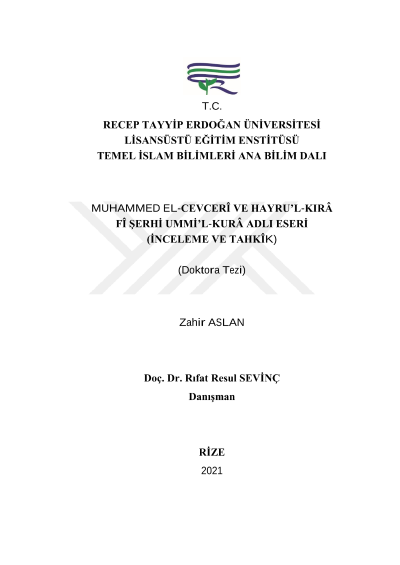 T.C.

RECEP TAYYİP ERDOĞAN ÜNİVERSİTESİ
LİSANSÜSTÜ EĞİTİM ENSTİTÜSÜ
TEMEL İSLAM BİLİMLERİ ANA BİLİM DALI

MUHAMMED EL-CEVCERÎ VE HAYRU'L-KIRÂ FÎ ŞERHİ UMMİ'L-KURÂ ADLI ESERİ (İNCELEME VE TAHKÎK)

(Doktora Tezi)

Zahir ASLAN

Doç. Dr. Rıfat Resul SEVİNÇ
Danışman

RİZE
2021